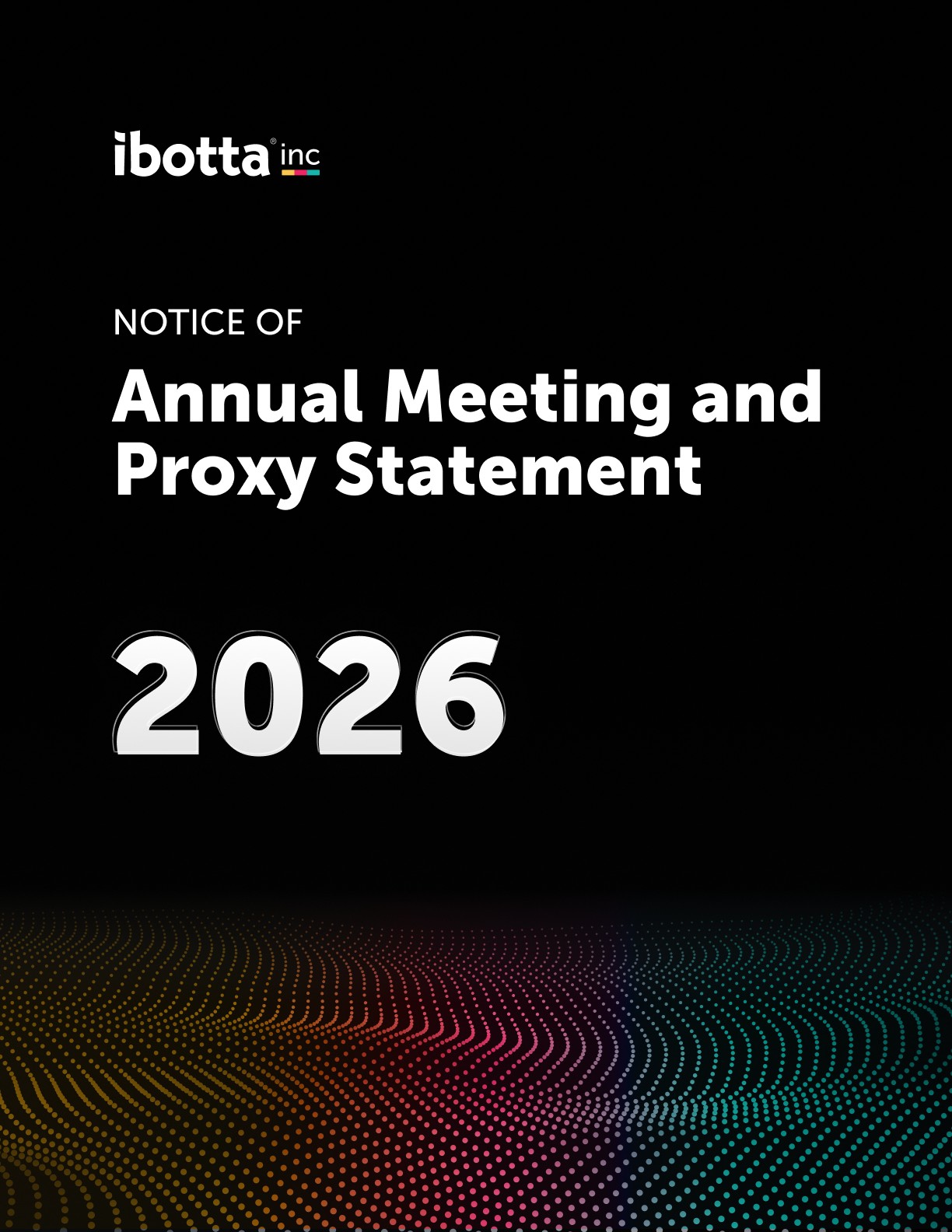 ibotta® inc

NOTICE OF

Annual Meeting and Proxy Statement

2026